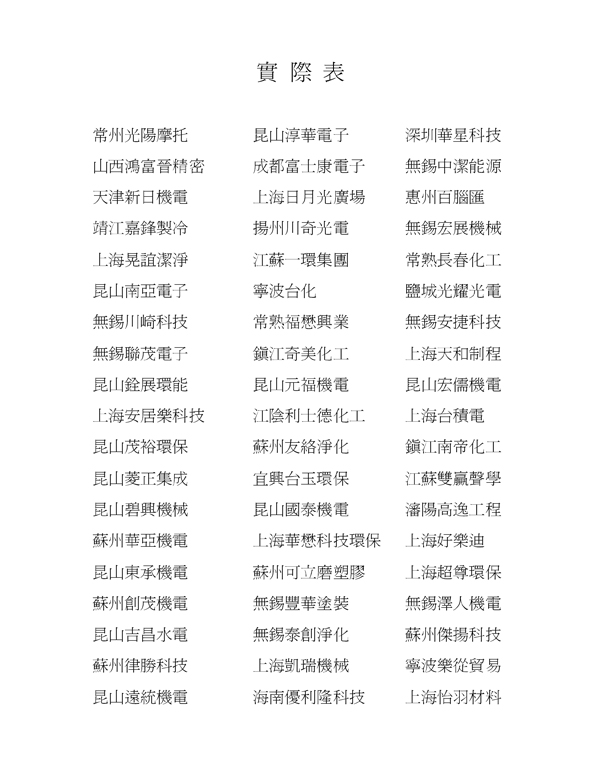 實 際 表

常州光陽摩托
山西鴻富晉精密
天津新日機電
靖江嘉鋒製冷
上海晃誼潔淨
昆山南亞電子
無錫川崎科技
無錫聯茂電子
昆山銓展環能
上海安居樂科技
昆山茂裕環保
昆山菱正集成
昆山碧興機械
蘇州華亞機電
昆山東承機電
蘇州創茂機電
昆山吉昌水電
蘇州律勝科技
昆山遠統機電

昆山淳華電子
成都富士康電子
上海日月光廣場
揚州川奇光電
江蘇一環集團
寧波台化
常熟福懋興業
鎮江奇美化工
昆山元福機電
江陰利士德化工
蘇州友絡淨化
宜興台玉環保
昆山國泰機電
上海華懋科技環保
蘇州可立磨塑膠
無錫豐華塗裝
無錫泰創淨化
上海凱瑞機械
海南優利隆科技

深圳華星科技
無錫中潔能源
惠州百腦匯
無錫宏展機械
常熟長春化工
鹽城光耀光電
無錫安捷科技
上海大和制程
昆山宏儒機電
上海台積電
鎮江南帝化工
江蘇雙贏聲學
瀋陽高逸工程
上海好樂迪
上海超尊環保
無錫澤人機電
蘇州傑揚科技
寧波樂從貿易
上海怡羽材料